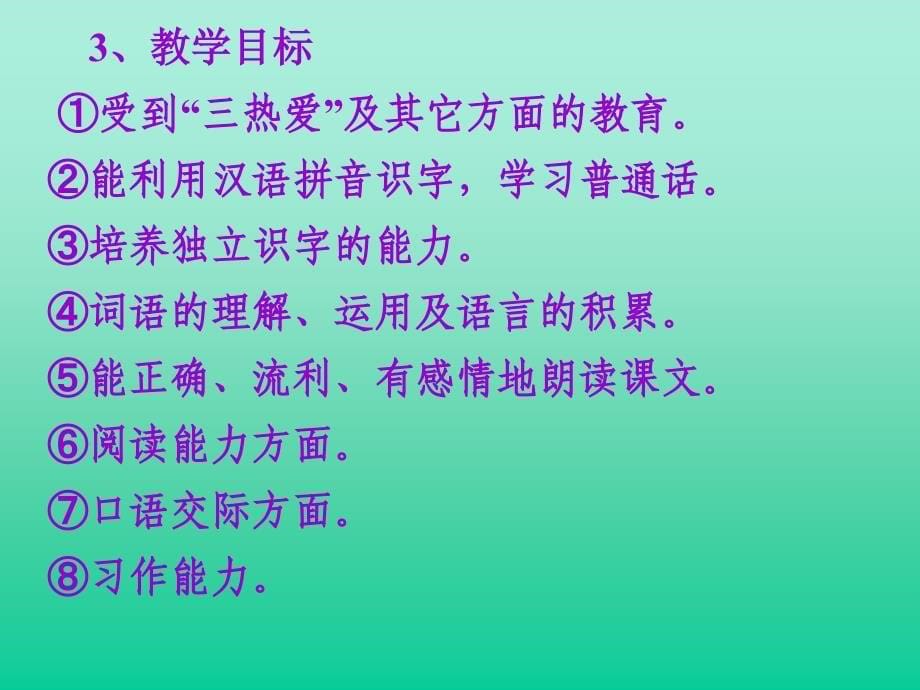 3、教学目标

①受到“三热爱”及其它方面的教育。

②能利用汉语拼音识字，学习普通话。

③培养独立识字的能力。

④词语的理解、运用及语言的积累。

⑤能正确、流利、有感情地朗读课文。

⑥阅读能力方面。

⑦口语交际方面。

⑧习作能力。